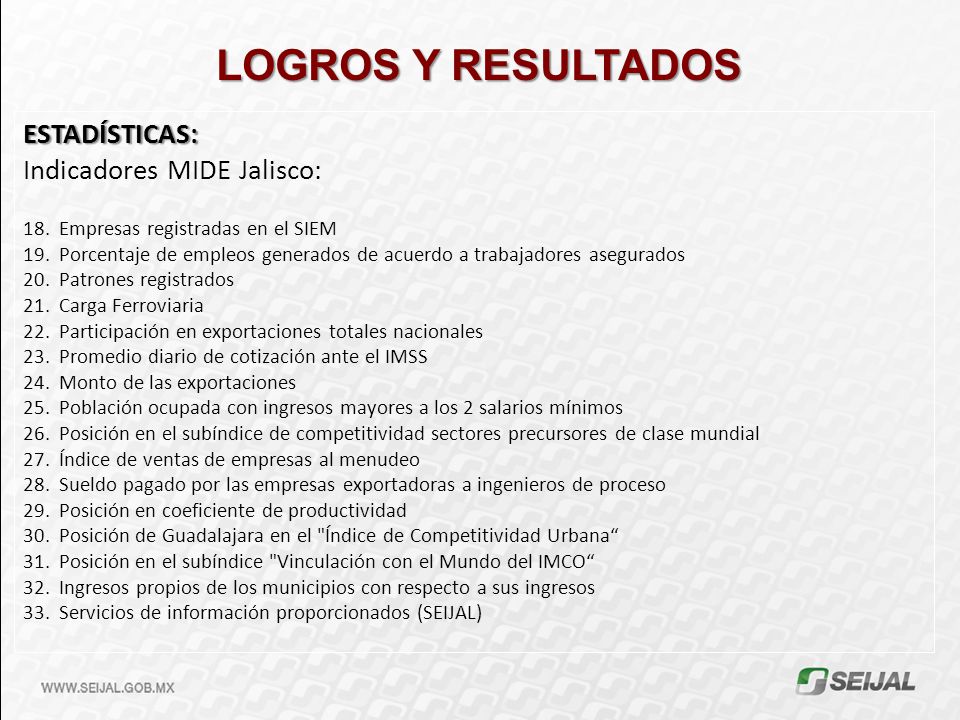 LOGROS Y RESULTADOS

ESTADÍSTICAS:
Indicadores MIDE Jalisco:

18. Empresas registradas en el SIEM
19. Porcentaje de empleos generados de acuerdo a trabajadores asegurados
20. Patrones registrados
21. Carga Ferroviaria
22. Participación en exportaciones totales nacionales
23. Promedio diario de cotización ante el IMSS
24. Monto de las exportaciones
25. Población ocupada con ingresos mayores a los 2 salarios mínimos
26. Posición en el subíndice de competitividad sectores precursores de clase mundial
27. Índice de ventas de empresas al menudeo
28. Sueldo pagado por las empresas exportadoras a ingenieros de proceso
29. Posición en coeficiente de productividad
30. Posición de Guadalajara en el "Índice de Competitividad Urbana“
31. Posición en el subíndice "Vinculación con el Mundo del IMCO“
32. Ingresos propios de los municipios con respecto a sus ingresos
33. Servicios de información proporcionados (SEIJAL)

WWW.SEIJAL.GOB.MX

SEIJAL